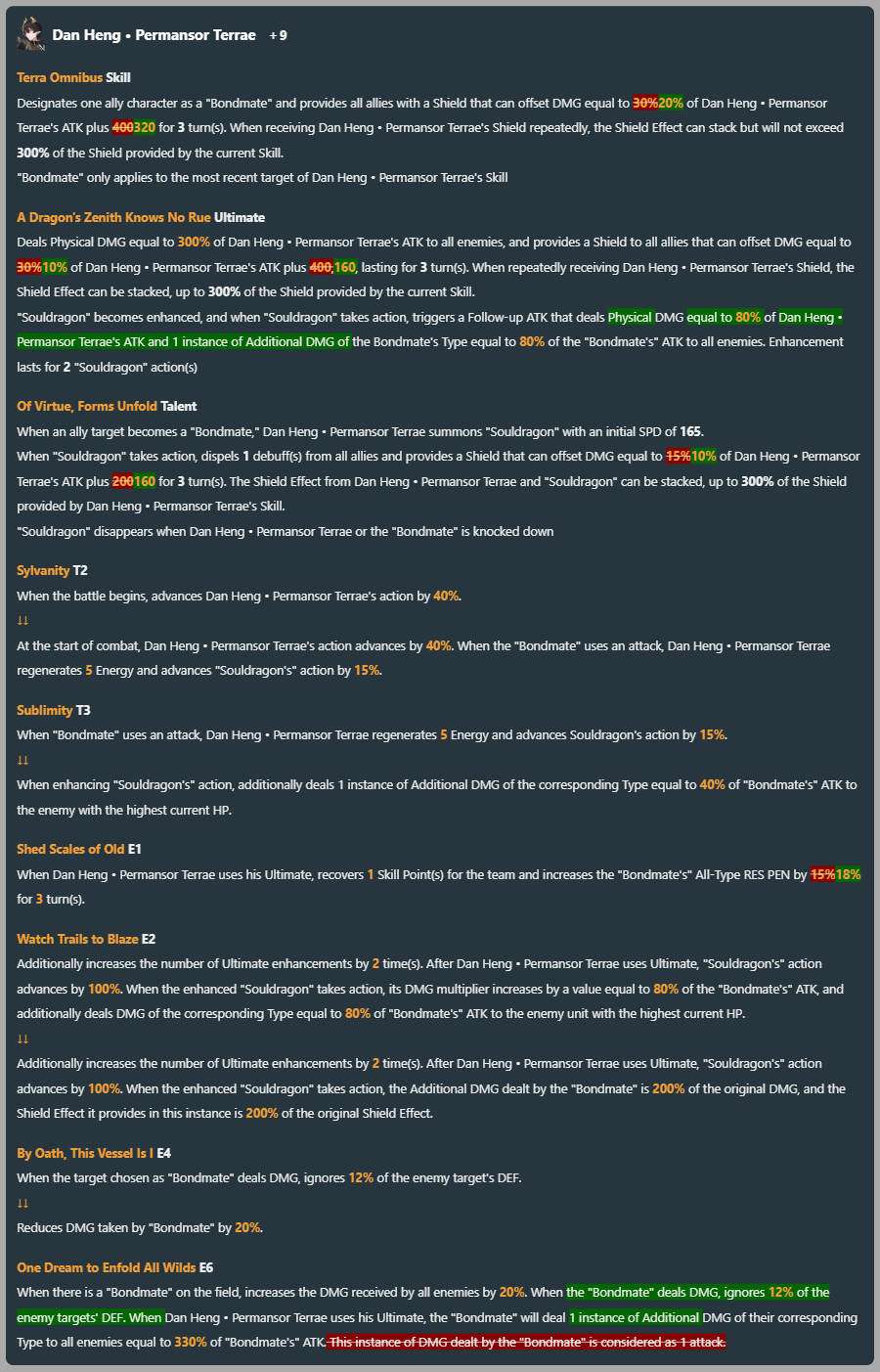 Dan Heng • Permansor Terrae +9

Terra Omnibus Skill
Designates one ally character as a "Bondmate" and provides all allies with a Shield that can offset DMG equal to 30%20% of Dan Heng • Permansor Terrae's ATK plus 400320 for 3 turn(s). When receiving Dan Heng • Permansor Terrae's Shield repeatedly, the Shield Effect can stack but will not exceed 300% of the Shield provided by the current Skill.
"Bondmate" only applies to the most recent target of Dan Heng • Permansor Terrae's Skill

A Dragon's Zenith Knows No Rue Ultimate
Deals Physical DMG equal to 300% of Dan Heng • Permansor Terrae's ATK to all enemies, and provides a Shield to all allies that can offset DMG equal to 30%10% of Dan Heng • Permansor Terrae's ATK plus 400,160, lasting for 3 turn(s). When repeatedly receiving Dan Heng • Permansor Terrae's Shield, the Shield Effect can be stacked, up to 300% of the Shield provided by the current Skill.
"Souldragon" becomes enhanced, and when "Souldragon" takes action, triggers a Follow-up ATK that deals Physical DMG equal to 80% of Dan Heng • Permansor Terrae's ATK and 1 instance of Additional DMG of the Bondmate's Type equal to 80% of the "Bondmate's" ATK to all enemies. Enhancement lasts for 2 "Souldragon" action(s)

Of Virtue, Forms Unfold Talent
When an ally target becomes a "Bondmate," Dan Heng • Permansor Terrae summons "Souldragon" with an initial SPD of 165.
When "Souldragon" takes action, dispels 1 debuff(s) from all allies and provides a Shield that can offset DMG equal to 15%10% of Dan Heng • Permansor Terrae's ATK plus 200160 for 3 turn(s). The Shield Effect from Dan Heng • Permansor Terrae and "Souldragon" can be stacked, up to 300% of the Shield provided by Dan Heng • Permansor Terrae's Skill.
"Souldragon" disappears when Dan Heng • Permansor Terrae or the "Bondmate" is knocked down

Sylvanity T2
When the battle begins, advances Dan Heng • Permansor Terrae's action by 40%.
↓↓
At the start of combat, Dan Heng • Permansor Terrae's action advances by 40%. When the "Bondmate" uses an attack, Dan Heng • Permansor Terrae regenerates 5 Energy and advances "Souldragon's" action by 15%.

Sublimity T3
When "Bondmate" uses an attack, Dan Heng • Permansor Terrae regenerates 5 Energy and advances Souldragon's action by 15%.
↓↓
When enhancing "Souldragon's" action, additionally deals 1 instance of Additional DMG of the corresponding Type equal to 40% of "Bondmate's" ATK to the enemy with the highest current HP.

Shed Scales of Old E1
When Dan Heng • Permansor Terrae uses his Ultimate, recovers 1 Skill Point(s) for the team and increases the "Bondmate's" All-Type RES PEN by 15%18% for 3 turn(s).

Watch Trails to Blaze E2
Additionally increases the number of Ultimate enhancements by 2 time(s). After Dan Heng • Permansor Terrae uses Ultimate, "Souldragon's" action advances by 100%. When the enhanced "Souldragon" takes action, its DMG multiplier increases by a value equal to 80% of the "Bondmate's" ATK, and additionally deals DMG of the corresponding Type equal to 80% of "Bondmate's" ATK to the enemy unit with the highest current HP.
↓↓
Additionally increases the number of Ultimate enhancements by 2 time(s). After Dan Heng • Permansor Terrae uses Ultimate, "Souldragon's" action advances by 100%. When the enhanced "Souldragon" takes action, the Additional DMG dealt by the "Bondmate" is 200% of the original DMG, and the Shield Effect it provides in this instance is 200% of the original Shield Effect.

By Oath, This Vessel Is I E4
When the target chosen as "Bondmate" deals DMG, ignores 12% of the enemy target's DEF.
↓↓
Reduces DMG taken by "Bondmate" by 20%.

One Dream to Enfold All Wilds E6
When there is a "Bondmate" on the field, increases the DMG received by all enemies by 20%. When the "Bondmate" deals DMG, ignores 12% of the enemy targets' DEF. When Dan Heng • Permansor Terrae uses his Ultimate, the "Bondmate" will deal 1 instance of Additional DMG of their corresponding Type to all enemies equal to 330% of "Bondmate's" ATK. This instance of DMG dealt by the "Bondmate" is considered as 1 attack.